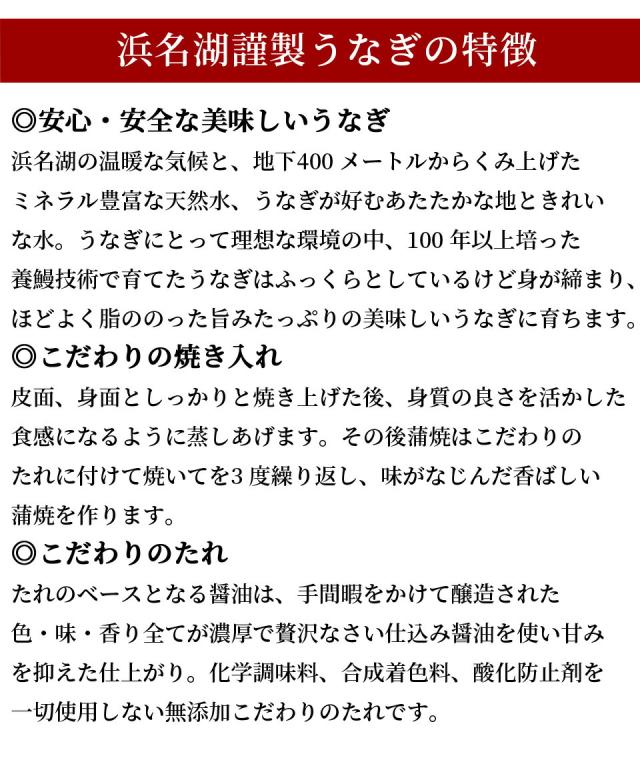 浜名湖謹製うなぎの特徴

◎安心・安全な美味しいうなぎ

浜名湖の温暖な気候と、地下400メートルからくみ上げたミネラル豊富な天然水、うなぎが好むあたたかな地ときれいな水。うなぎにとって理想な環境の中、100年以上培った養鰻技術で育てたうなぎはふっくらとしているけど身が締まり、ほどよく脂ののった旨みたっぷりの美味しいうなぎに育ちます。

◎こだわりの焼き入れ

皮面、身面としっかりと焼き上げた後、身質の良さを活かした食感になるように蒸しあげます。その後蒲焼はこだわりのたれに付けて焼いてを3度繰り返し、味がなじんだ香ばしい蒲焼を作ります。

◎こだわりのたれ

たれのベースとなる醤油は、手間暇をかけて醸造された色・味・香り全てが濃厚で贅沢なさい仕込み醤油を使い甘みを抑えた仕上がり。化学調味料、合成着色料、酸化防止剤を一切使用しない無添加こだわりのたれです。